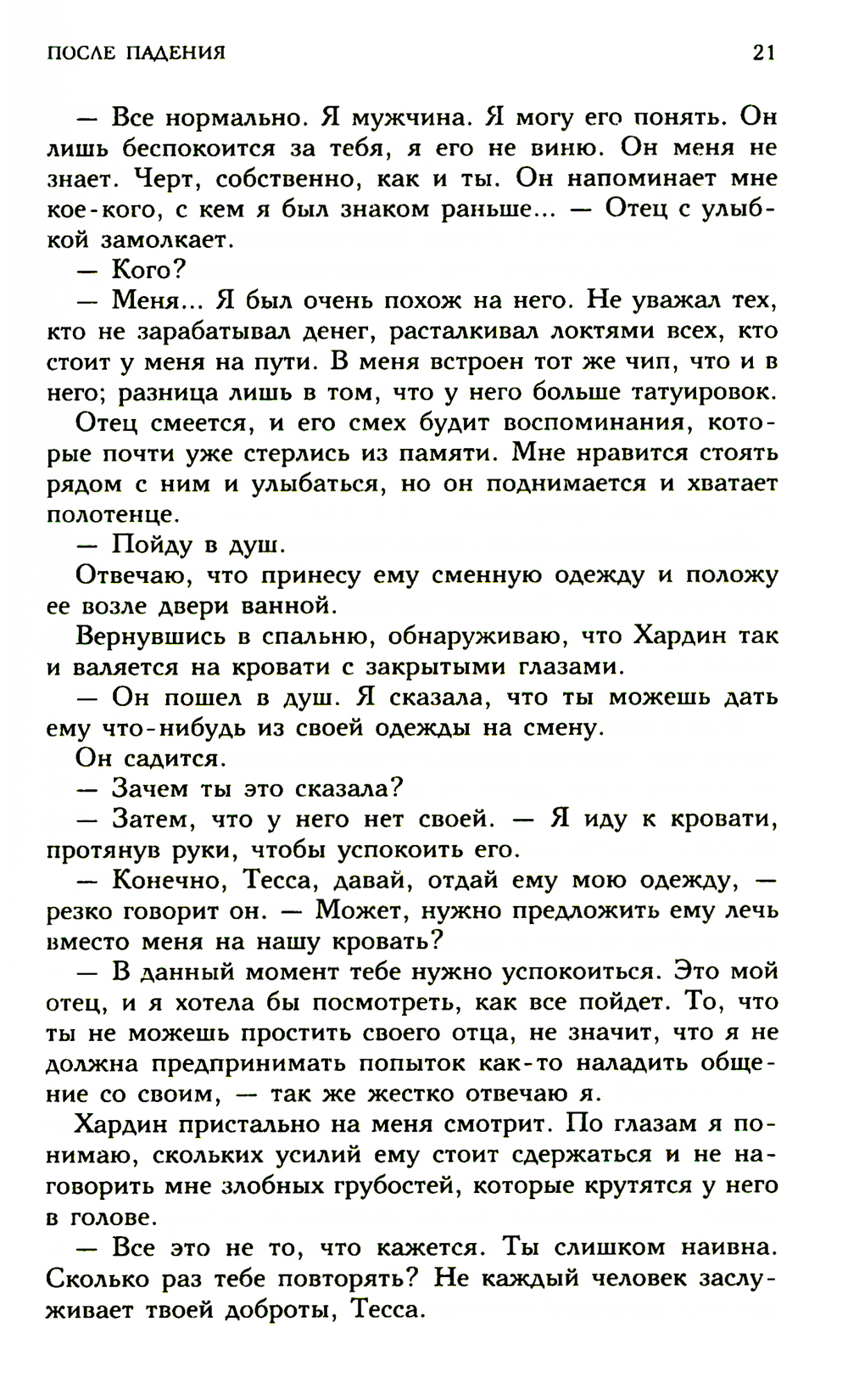 ПОСЛЕ ПАДЕНИЯ 21

— Все нормально. Я мужчина. Я могу его понять. Он лишь беспокоится за тебя, я его не виню. Он меня не знает. Черт, собственно, как и ты. Он напоминает мне кое-кого, с кем я был знаком раньше... — Отец с улыбкой замолкает.

— Кого?

— Меня... Я был очень похож на него. Не уважал тех, кто не зарабатывал денег, расталкивал локтями всех, кто стоит у меня на пути. В меня встроен тот же чип, что и в него; разница лишь в том, что у него больше татуировок.

Отец смеется, и его смех будит воспоминания, которые почти уже стерлись из памяти. Мне нравится стоять рядом с ним и улыбаться, но он поднимается и хватает полотенце.

— Пойду в душ.

Отвечаю, что принесу ему сменную одежду и положу ее возле двери ванной.

Вернувшись в спальню, обнаруживаю, что Хардин так и валяется на кровати с закрытыми глазами.

— Он пошел в душ. Я сказала, что ты можешь дать ему что-нибудь из своей одежды на смену.

Он садится.

— Зачем ты это сказала?

— Затем, что у него нет своей. — Я иду к кровати, протянув руки, чтобы успокоить его.

— Конечно, Тесса, давай, отдай ему мою одежду, — резко говорит он. — Может, нужно предложить ему лечь вместо меня на нашу кровать?

— В данный момент тебе нужно успокоиться. Это мой отец, и я хотела бы посмотреть, как все пойдет. То, что ты не можешь простить своего отца, не значит, что я не должна предпринимать попыток как-то наладить общение со своим, — так же жестко отвечаю я.

Хардин пристально на меня смотрит. По глазам я понимаю, скольких усилий ему стоит сдержаться и не наговорить мне злобных грубостей, которые крутятся у него в голове.

— Все это не то, что кажется. Ты слишком наивна. Сколько раз тебе повторять? Не каждый человек заслуживает твоей доброты, Тесса.